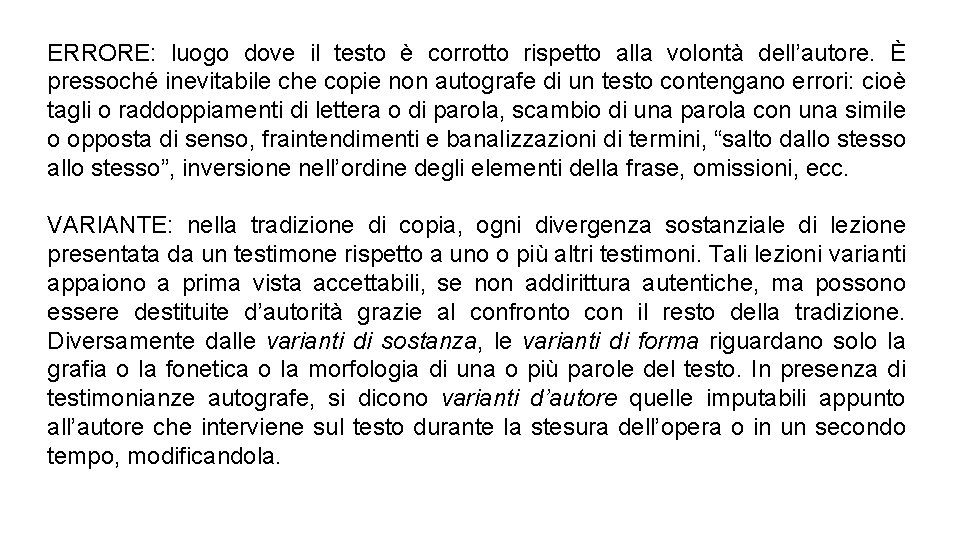 ERRORE: luogo dove il testo è corrotto rispetto alla volontà dell’autore. È pressoché inevitabile che copie non autografe di un testo contengano errori: cioè tagli o raddoppiamenti di lettera o di parola, scambio di una parola con una simile o opposta di senso, fraintendimenti e banalizzazioni di termini, “salto dallo stesso allo stesso”, inversione nell’ordine degli elementi della frase, omissioni, ecc.

VARIANTE: nella tradizione di copia, ogni divergenza sostanziale di lezione presentata da un testimone rispetto a uno o più altri testimoni. Tali lezioni varianti appaiono a prima vista accettabili, se non addirittura autentiche, ma possono essere destituite d’autorità grazie al confronto con il resto della tradizione. Diversamente dalle varianti di sostanza, le varianti di forma riguardano solo la grafia o la fonetica o la morfologia di una o più parole del testo. In presenza di testimonianze autografe, si dicono varianti d’autore quelle imputabili appunto all’autore che interviene sul testo durante la stesura dell’opera o in un secondo tempo, modificandola.